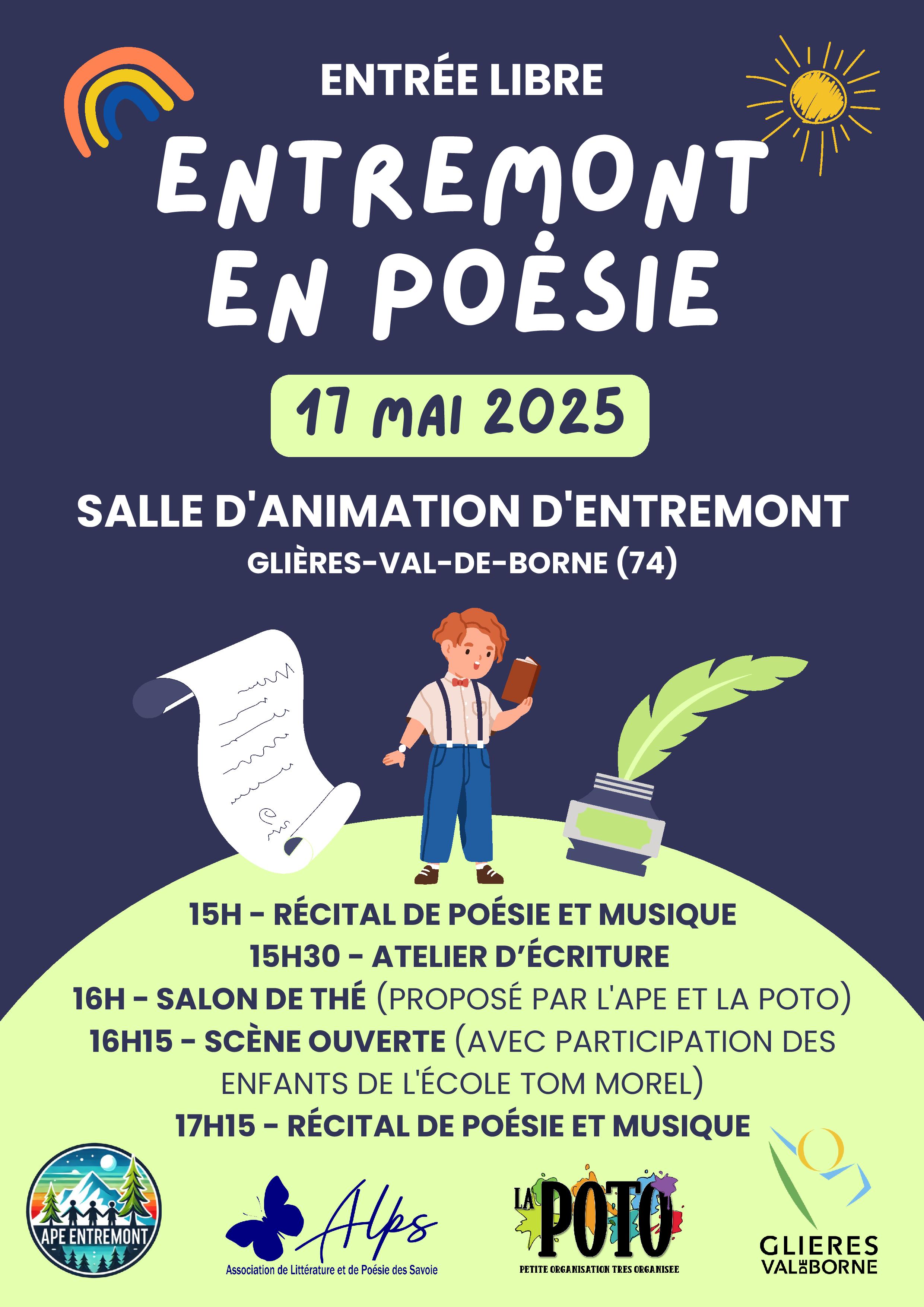 ENTRÉE LIBRE

ENTREMONT EN POÉSIE

17 MAI 2025

SALLE D'ANIMATION D'ENTREMONT

GLIÈRES-VAL-DE-BORNE (74)

15H - RÉCITAL DE POÉSIE ET MUSIQUE
15H30 - ATELIER D'ÉCRITURE
16H - SALON DE THÉ (PROPOSÉ PAR L'APE ET LA POTO)
16H15 - SCÈNE OUVERTE (AVEC PARTICIPATION DES ENFANTS DE L'ÉCOLE TOM MOREL)
17H15 - RÉCITAL DE POÉSIE ET MUSIQUE

APE ENTREMONT

Alps
Association de Littérature et de Poésie des Savoie

LA POTO
PETITE ORGANISATION TRES ORGANISEE

GLIERES VAL DE BORNE